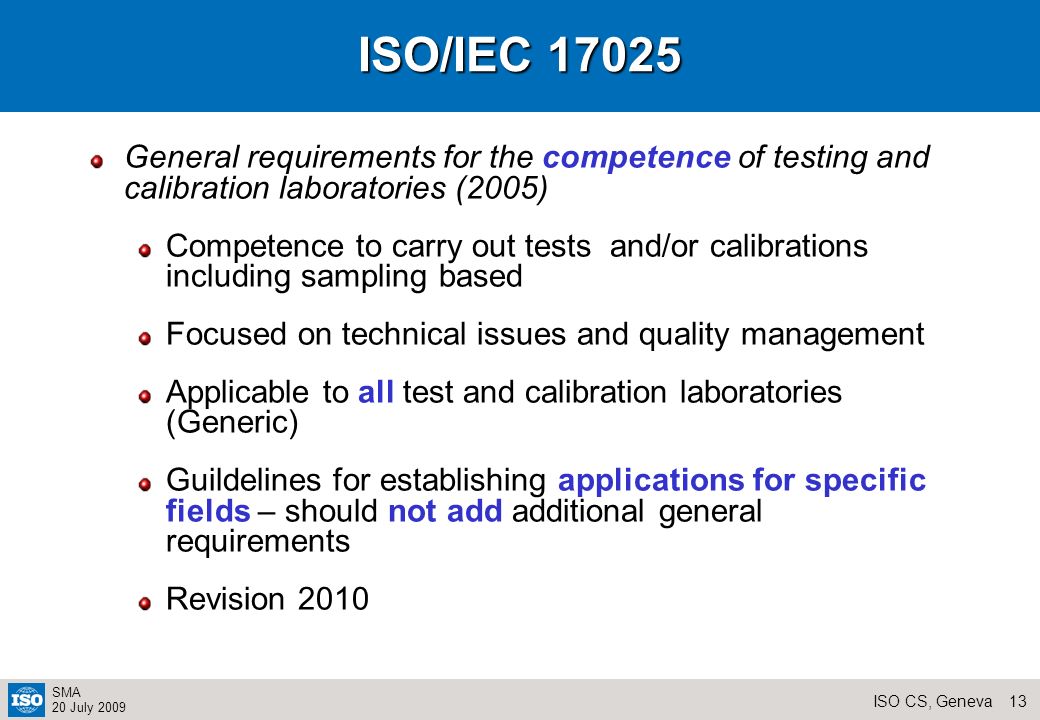 ISO/IEC 17025

• General requirements for the competence of testing and calibration laboratories (2005)

• Competence to carry out tests and/or calibrations including sampling based

• Focused on technical issues and quality management

• Applicable to all test and calibration laboratories (Generic)

• Guildelines for establishing applications for specific fields – should not add additional general requirements

• Revision 2010

ISO
SMA
20 July 2009

ISO CS, Geneva 13